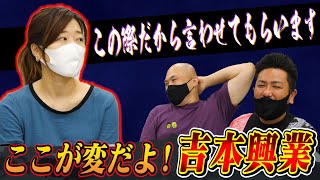 この際だから言わせてもらいます

ここが変だよ！吉本興業